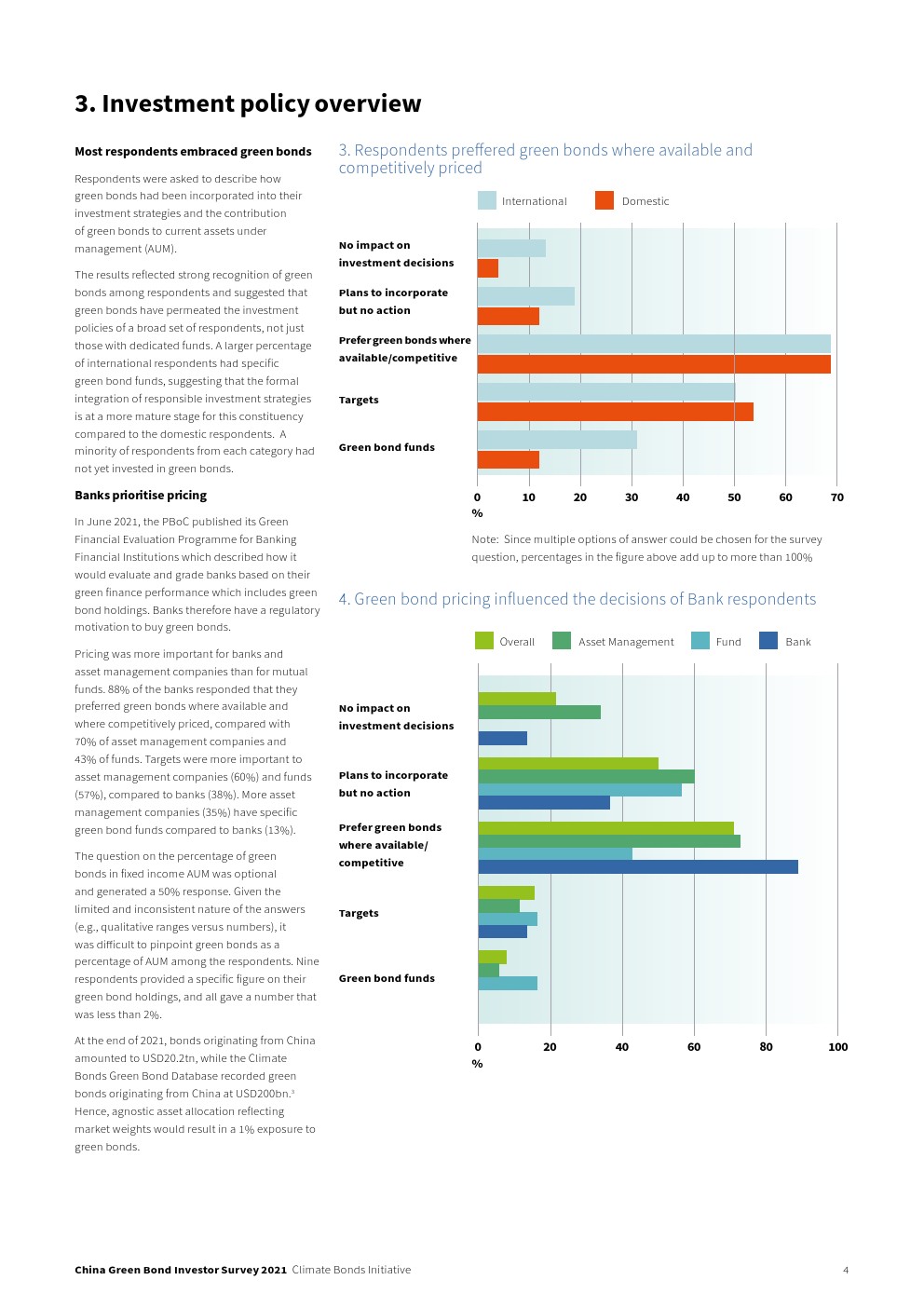 3. Investment policy overview

Most respondents embraced green bonds

Respondents were asked to describe how green bonds had been incorporated into their investment strategies and the contribution of green bonds to current assets under management (AUM).

The results reflected strong recognition of green bonds among respondents and suggested that green bonds have permeated the investment policies of a broad set of respondents, not just those with dedicated funds. A larger percentage of international respondents had specific green bond funds, suggesting that the formal integration of responsible investment strategies is at a more mature stage for this constituency compared to the domestic respondents. A minority of respondents from each category had not yet invested in green bonds.

Banks prioritise pricing

In June 2021, the PBoC published its Green Financial Evaluation Programme for Banking Financial Institutions which described how it would evaluate and grade banks based on their green finance performance which includes green bond holdings. Banks therefore have a regulatory motivation to buy green bonds.

Pricing was more important for banks and asset management companies than for mutual funds. 88% of the banks responded that they preferred green bonds where available and where competitively priced, compared with 70% of asset management companies and 43% of funds. Targets were more important to asset management companies (60%) and funds (57%), compared to banks (38%). More asset management companies (35%) have specific green bond funds compared to banks (13%).

The question on the percentage of green bonds in fixed income AUM was optional and generated a 50% response. Given the limited and inconsistent nature of the answers (e.g., qualitative ranges versus numbers), it was difficult to pinpoint green bonds as a percentage of AUM among the respondents. Nine respondents provided a specific figure on their green bond holdings, and all gave a number that was less than 2%.

At the end of 2021, bonds originating from China amounted to USD20.2tn, while the Climate Bonds Green Bond Database recorded green bonds originating from China at USD200bn.³ Hence, agnostic asset allocation reflecting market weights would result in a 1% exposure to green bonds.

3. Respondents preffered green bonds where available and competitively priced

International Domestic

No impact on investment decisions
Plans to incorporate but no action
Prefer green bonds where available/competitive
Targets
Green bond funds

0 10 20 30 40 50 60 70
%

Note: Since multiple options of answer could be chosen for the survey question, percentages in the figure above add up to more than 100%

4. Green bond pricing influenced the decisions of Bank respondents

Overall Asset Management Fund Bank

No impact on investment decisions
Plans to incorporate but no action
Prefer green bonds where available/ competitive
Targets
Green bond funds

0 20 40 60 80 100
%

China Green Bond Investor Survey 2021 Climate Bonds Initiative 4